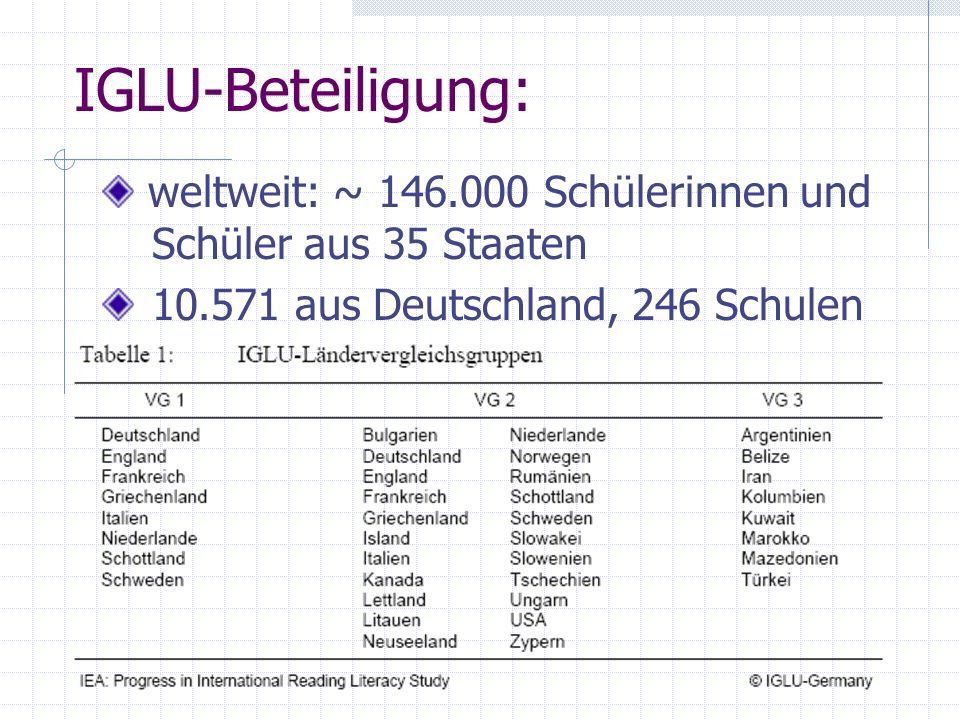 IGLU-Beteiligung:

weltweit: ~ 146.000 Schülerinnen und Schüler aus 35 Staaten

10.571 aus Deutschland, 246 Schulen

Tabelle 1: IGLU-Ländervergleichsgruppen

| VG 1 | VG 2 | | VG 3 |
|---|---|---|---|
| Deutschland | Bulgarien | Niederlande | Argentinien |
| England | Deutschland | Norwegen | Belize |
| Frankreich | England | Rumänien | Iran |
| Griechenland | Frankreich | Schottland | Kolumbien |
| Italien | Griechenland | Schweden | Kuwait |
| Niederlande | Island | Slowakei | Marokko |
| Schottland | Italien | Slowenien | Mazedonien |
| Schweden | Kanada | Tschechien | Türkei |
| | Lettland | Ungarn | |
| | Litauen | USA | |
| | Neuseeland | Zypern | |

IEA: Progress in International Reading Literacy Study

© IGLU-Germany